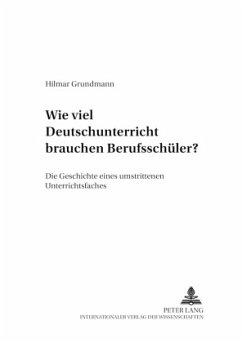 Hilmar Grundmann

Wie viel Deutschunterricht brauchen Berufsschüler?

Die Geschichte eines umstrittenen Unterrichtsfaches

PETER LANG
INTERNATIONALER VERLAG DER WISSENSCHAFTEN